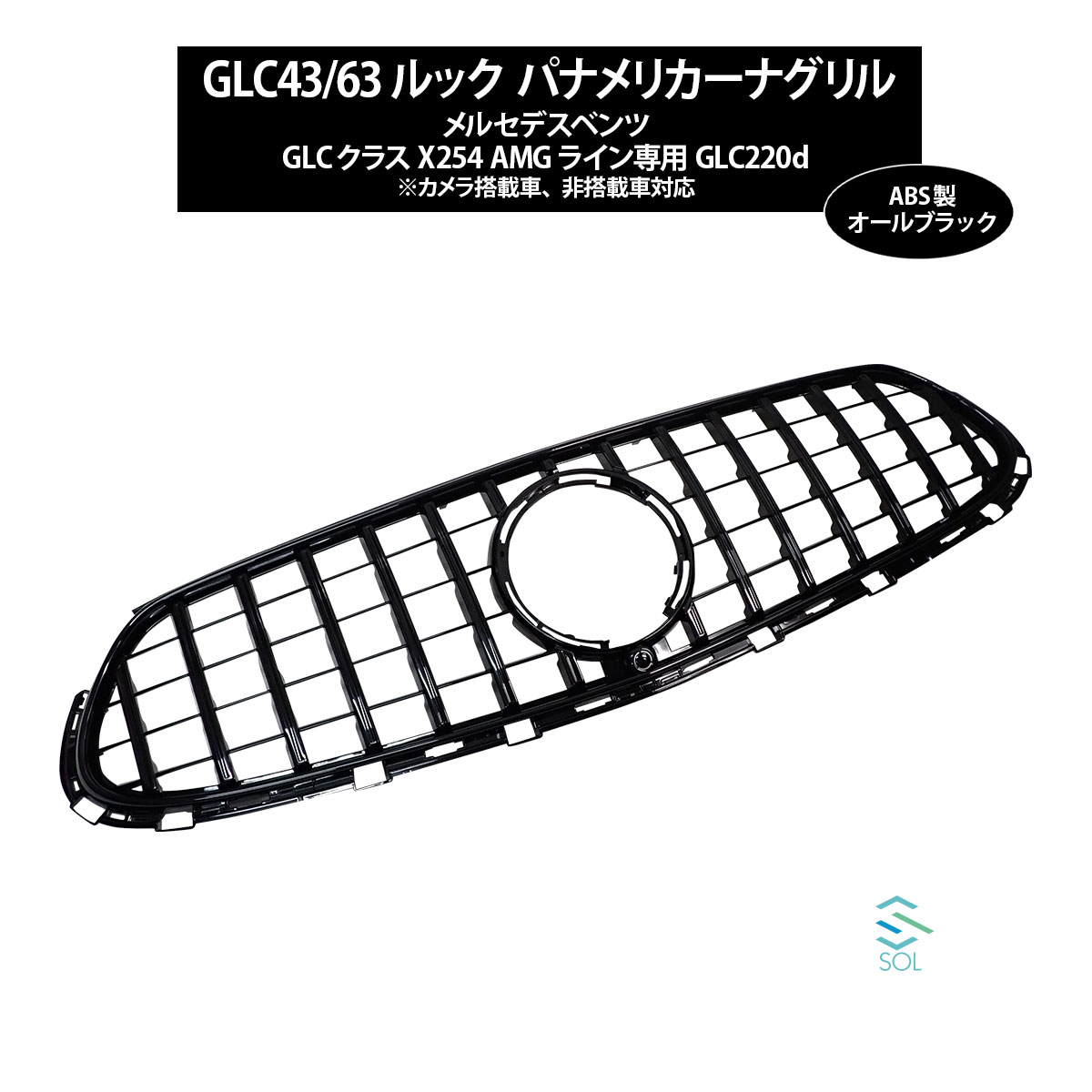 GLC43/63 ルック パナメリカーナグリル
メルセデスベンツ
GLC クラス X254 AMG ライン専用 GLC220d
※カメラ搭載車、非搭載車対応

ABS 製
オールブラック

SOL